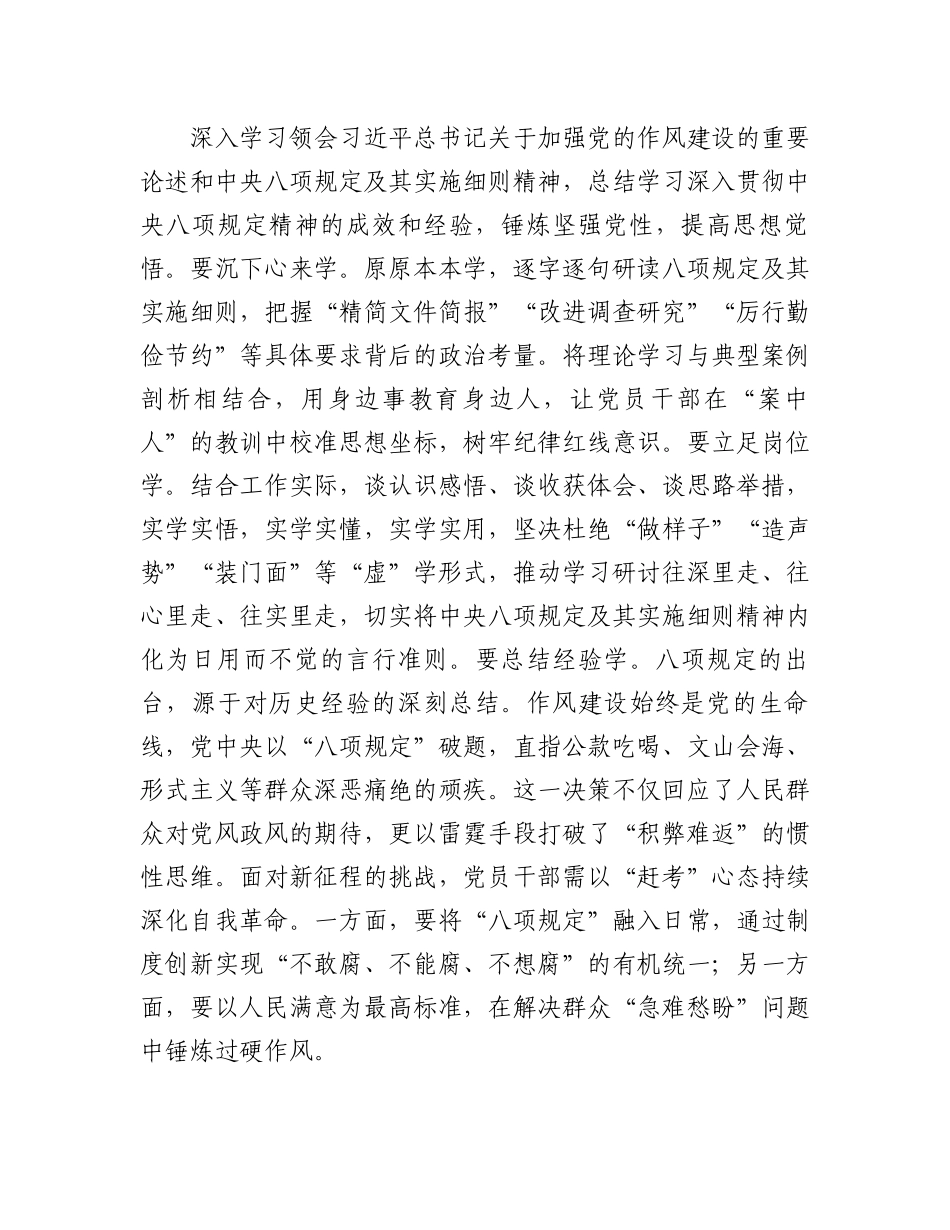 深入学习领会习近平总书记关于加强党的作风建设的重要论述和中央八项规定及其实施细则精神，总结学习深入贯彻中央八项规定精神的成效和经验，锤炼坚强党性，提高思想觉悟。要沉下心来学。原原本本学，逐字逐句研读八项规定及其实施细则，把握“精简文件简报”“改进调查研究”“厉行勤俭节约”等具体要求背后的政治考量。将理论学习与典型案例剖析相结合，用身边事教育身边人，让党员干部在“案中人”的教训中校准思想坐标，树牢纪律红线意识。要立足岗位学。结合工作实际，谈认识感悟、谈收获体会、谈思路举措，实学实悟，实学实懂，实学实用，坚决杜绝“做样子”“造声势”“装门面”等“虚”学形式，推动学习研讨往深里走、往心里走、往实里走，切实将中央八项规定及其实施细则精神内化为日用而不觉的言行准则。要总结经验学。八项规定的出台，源于对历史经验的深刻总结。作风建设始终是党的生命线，党中央以“八项规定”破题，直指公款吃喝、文山会海、形式主义等群众深恶痛绝的顽疾。这一决策不仅回应了人民群众对党风政风的期待，更以雷霆手段打破了“积弊难返”的惯性思维。面对新征程的挑战，党员干部需以“赶考”心态持续深化自我革命。一方面，要将“八项规定”融入日常，通过制度创新实现“不敢腐、不能腐、不想腐”的有机统一；另一方面，要以人民满意为最高标准，在解决群众“急难愁盼”问题中锤炼过硬作风。